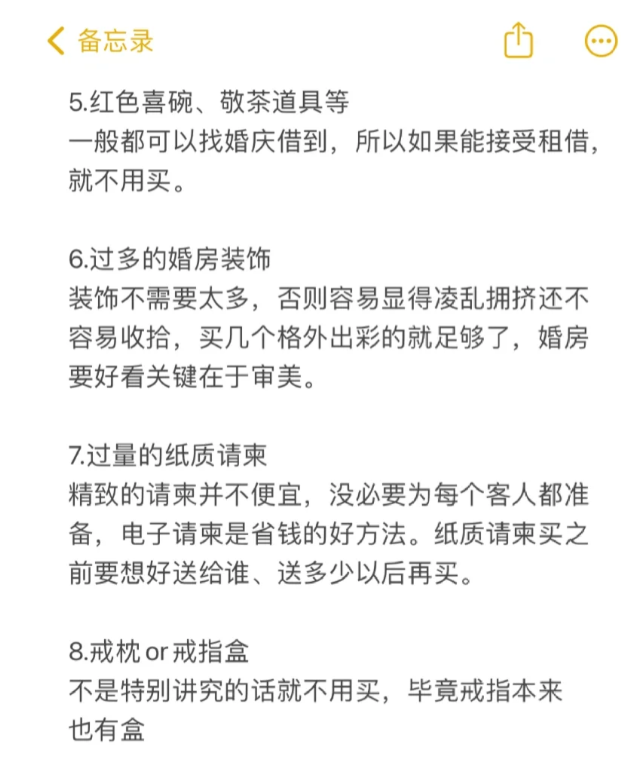 备忘录

5.红色喜碗、敬茶道具等
一般都可以找婚庆借到，所以如果能接受租借，就不用买。

6.过多的婚房装饰
装饰不需要太多，否则容易显得凌乱拥挤还不容易收拾，买几个格外出彩的就足够了，婚房要好看关键在于审美。

7.过量的纸质请柬
精致的请柬并不便宜，没必要为每个客人都准备，电子请柬是省钱的好方法。纸质请柬买之前要想好送给谁、送多少以后再买。

8.戒枕 or 戒指盒
不是特别讲究的话就不用买，毕竟戒指本来也有盒